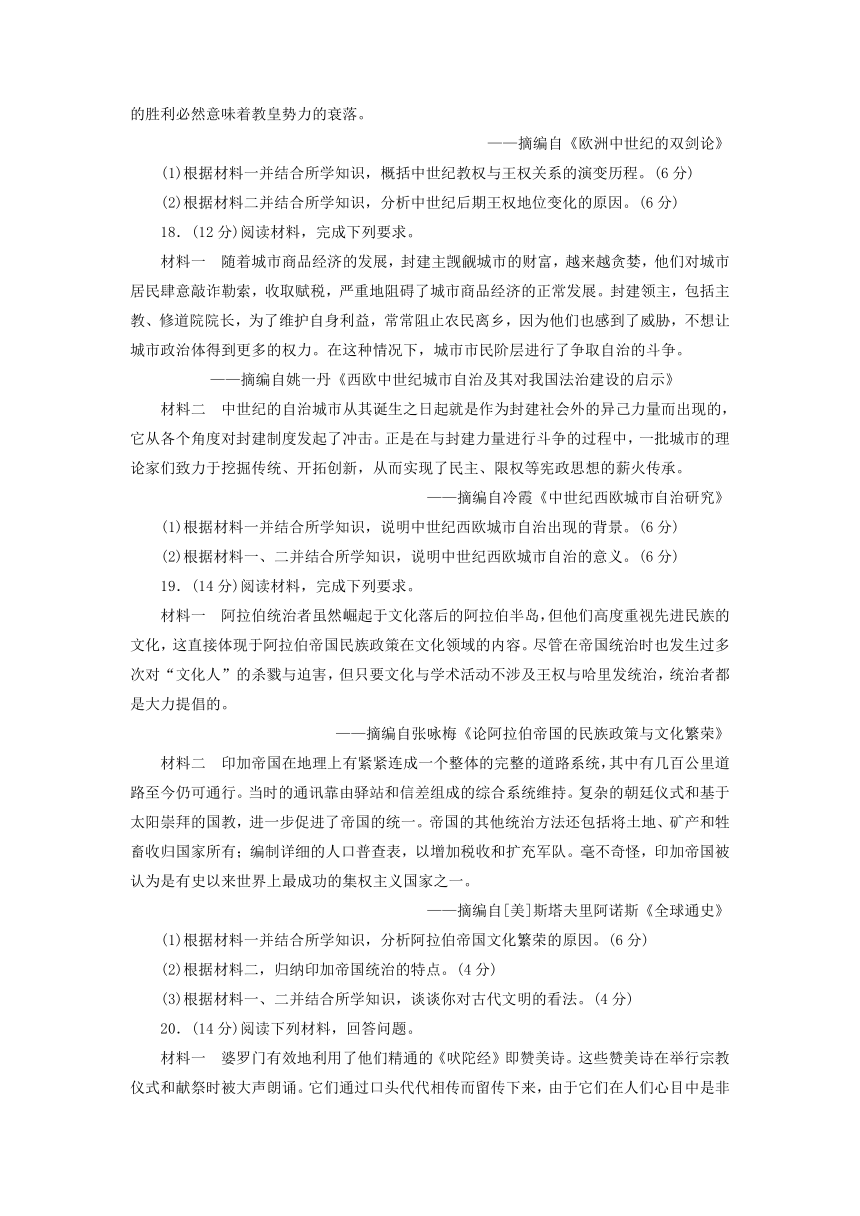 的胜利必然意味着教皇势力的衰落。

——摘编自《欧洲中世纪的双剑论》

(1)根据材料一并结合所学知识，概括中世纪教权与王权关系的演变历程。(6分)

(2)根据材料二并结合所学知识，分析中世纪后期王权地位变化的原因。(6分)

18．(12分)阅读材料，完成下列要求。

材料一　随着城市商品经济的发展，封建主觊觎城市的财富，越来越贪婪，他们对城市居民肆意敲诈勒索，收取赋税，严重地阻碍了城市商品经济的正常发展。封建领主，包括主教、修道院院长，为了维护自身利益，常常阻止农民离乡，因为他们也感到了威胁，不想让城市政治体得到更多的权力。在这种情况下，城市市民阶层进行了争取自治的斗争。

——摘编自姚一丹《西欧中世纪城市自治及其对我国法治建设的启示》

材料二　中世纪的自治城市从其诞生之日起就是作为封建社会外的异己力量而出现的，它从各个角度对封建制度发起了冲击。正是在与封建力量进行斗争的过程中，一批城市的理论家们致力于挖掘传统、开拓创新，从而实现了民主、限权等宪政思想的薪火传承。

——摘编自冷霞《中世纪西欧城市自治研究》

(1)根据材料一并结合所学知识，说明中世纪西欧城市自治出现的背景。(6分)

(2)根据材料一、二并结合所学知识，说明中世纪西欧城市自治的意义。(6分)

19．(14分)阅读材料，完成下列要求。

材料一　阿拉伯统治者虽然崛起于文化落后的阿拉伯半岛，但他们高度重视先进民族的文化，这直接体现于阿拉伯帝国民族政策在文化领域的内容。尽管在帝国统治时也发生过多次对“文化人”的杀戮与迫害，但只要文化与学术活动不涉及王权与哈里发统治，统治者都是大力提倡的。

——摘编自张咏梅《论阿拉伯帝国的民族政策与文化繁荣》

材料二　印加帝国在地理上有紧紧连成一个整体的完整的道路系统，其中有几百公里道路至今仍可通行。当时的通讯靠由驿站和信差组成的综合系统维持。复杂的朝廷仪式和基于太阳崇拜的国教，进一步促进了帝国的统一。帝国的其他统治方法还包括将土地、矿产和牲畜收归国家所有；编制详细的人口普查表，以增加税收和扩充军队。毫不奇怪，印加帝国被认为是有史以来世界上最成功的集权主义国家之一。

——摘编自[美]斯塔夫里阿诺斯《全球通史》

(1)根据材料一并结合所学知识，分析阿拉伯帝国文化繁荣的原因。(6分)

(2)根据材料二，归纳印加帝国统治的特点。(4分)

(3)根据材料一、二并结合所学知识，谈谈你对古代文明的看法。(4分)

20．(14分)阅读下列材料，回答问题。

材料一　婆罗门有效地利用了他们精通的《吠陀经》即赞美诗。这些赞美诗在举行宗教仪式和献祭时被大声朗诵。它们通过口头代代相传而留传下来，由于它们在人们心目中是非